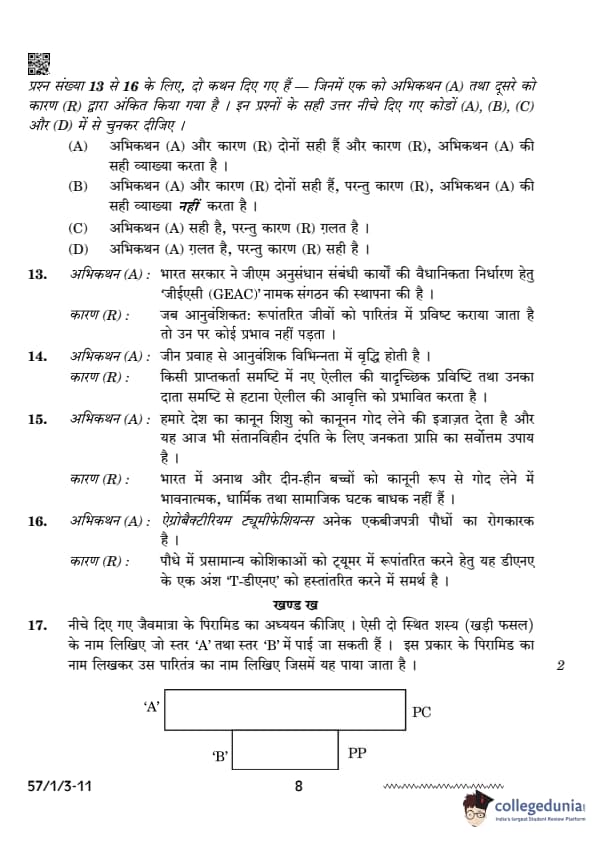 प्रश्न संख्या 13 से 16 के लिए, दो कथन दिए गए हैं — जिनमें एक को अभिकथन (A) तथा दूसरे को कारण (R) द्वारा अंकित किया गया है । इन प्रश्नों के सही उत्तर नीचे दिए गए कोडों (A), (B), (C) और (D) में से चुनकर दीजिए ।

(A) अभिकथन (A) और कारण (R) दोनों सही हैं और कारण (R), अभिकथन (A) की सही व्याख्या करता है ।

(B) अभिकथन (A) और कारण (R) दोनों सही हैं, परन्तु कारण (R), अभिकथन (A) की सही व्याख्या नहीं करता है ।

(C) अभिकथन (A) सही है, परन्तु कारण (R) ग़लत है ।

(D) अभिकथन (A) ग़लत है, परन्तु कारण (R) सही है ।

13. अभिकथन (A) : भारत सरकार ने जीएम अनुसंधान संबंधी कार्यों की वैधानिकता निर्धारण हेतु 'जीईएसी (GEAC)' नामक संगठन की स्थापना की है ।
कारण (R) : जब आनुवंशिकत: रूपांतरित जीवों को पारितंत्र में प्रविष्ट कराया जाता है तो उन पर कोई प्रभाव नहीं पड़ता ।

14. अभिकथन (A) : जीन प्रवाह से आनुवंशिक विभिन्नता में वृद्धि होती है ।
कारण (R) : किसी प्राप्तकर्ता समष्टि में नए ऐलील की यादृच्छिक प्रविष्टि तथा उनका दाता समष्टि से हटाना ऐलील की आवृत्ति को प्रभावित करता है ।

15. अभिकथन (A) : हमारे देश का कानून शिशु को कानूनन गोद लेने की इजाज़त देता है और यह आज भी संतानविहीन दंपति के लिए जनकता प्राप्ति का सर्वोत्तम उपाय है ।
कारण (R) : भारत में अनाथ और दीन-हीन बच्चों को कानूनी रूप से गोद लेने में भावनात्मक, धार्मिक तथा सामाजिक घटक बाधक नहीं हैं ।

16. अभिकथन (A) : ऐग्रोबैक्टीरियम ट्यूमीफेशियन्स अनेक एकबीजपत्री पौधों का रोगकारक है ।
कारण (R) : पौधे में प्रसामान्य कोशिकाओं को ट्यूमर में रूपांतरित करने हेतु यह डीएनए के एक अंश 'T-डीएनए' को हस्तांतरित करने में समर्थ है ।

खण्ड ख

17. नीचे दिए गए जैवमात्रा के पिरामिड का अध्ययन कीजिए । ऐसी दो स्थित शस्य (खड़ी फसल) के नाम लिखिए जो स्तर 'A' तथा स्तर 'B' में पाई जा सकती हैं । इस प्रकार के पिरामिड का नाम लिखकर उस पारितंत्र का नाम लिखिए जिसमें यह पाया जाता है । 2

'A' PC

'B' PP

57/1/3-11 8

collegedunia
India's largest Student Review Platform